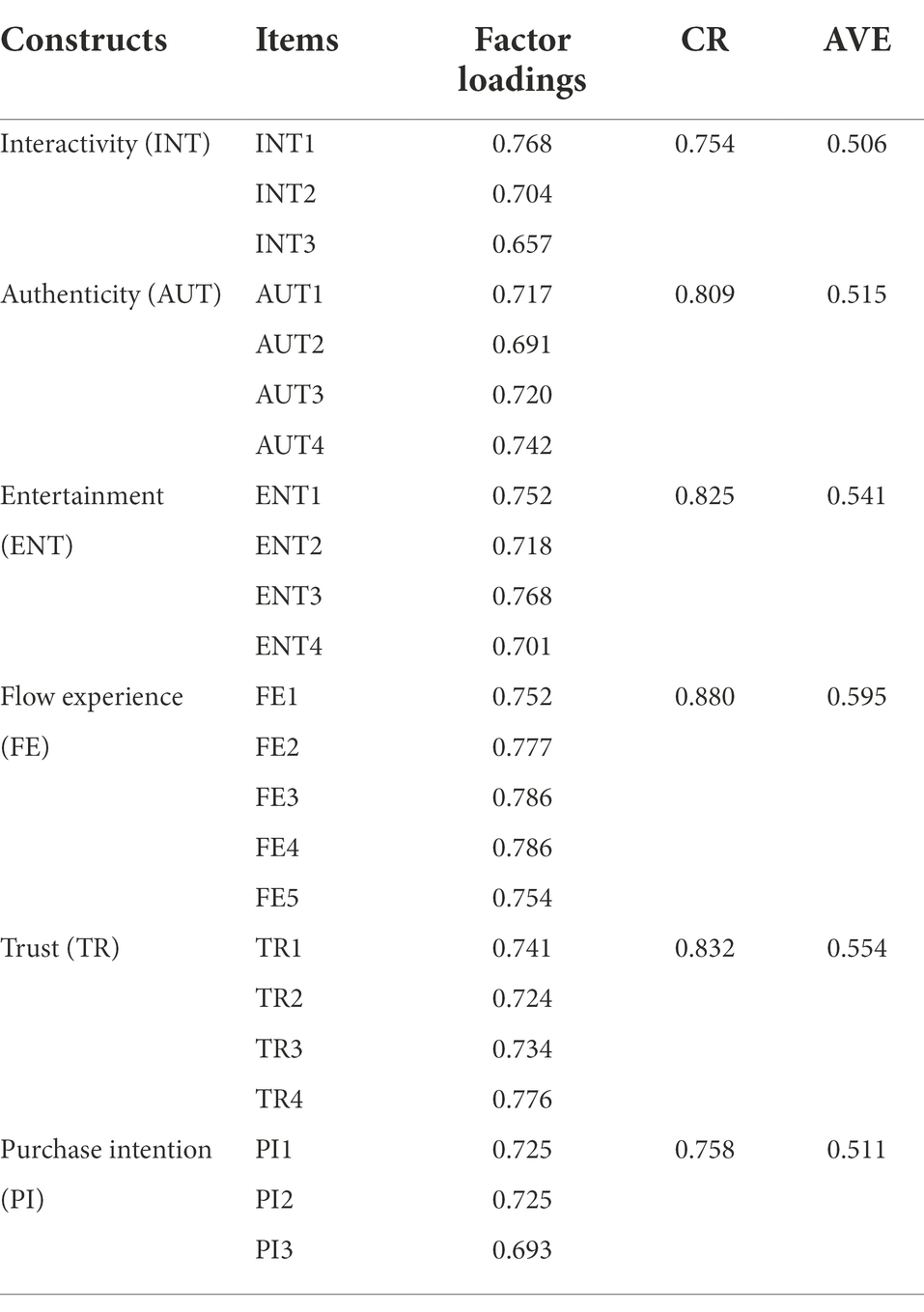 | Constructs | Items | Factor loadings | CR | AVE |
|---|---|---|---|---|
| Interactivity (INT) | INT1 | 0.768 | 0.754 | 0.506 |
| | INT2 | 0.704 | | |
| | INT3 | 0.657 | | |
| Authenticity (AUT) | AUT1 | 0.717 | 0.809 | 0.515 |
| | AUT2 | 0.691 | | |
| | AUT3 | 0.720 | | |
| | AUT4 | 0.742 | | |
| Entertainment (ENT) | ENT1 | 0.752 | 0.825 | 0.541 |
| | ENT2 | 0.718 | | |
| | ENT3 | 0.768 | | |
| | ENT4 | 0.701 | | |
| Flow experience (FE) | FE1 | 0.752 | 0.880 | 0.595 |
| | FE2 | 0.777 | | |
| | FE3 | 0.786 | | |
| | FE4 | 0.786 | | |
| | FE5 | 0.754 | | |
| Trust (TR) | TR1 | 0.741 | 0.832 | 0.554 |
| | TR2 | 0.724 | | |
| | TR3 | 0.734 | | |
| | TR4 | 0.776 | | |
| Purchase intention (PI) | PI1 | 0.725 | 0.758 | 0.511 |
| | PI2 | 0.725 | | |
| | PI3 | 0.693 | | |